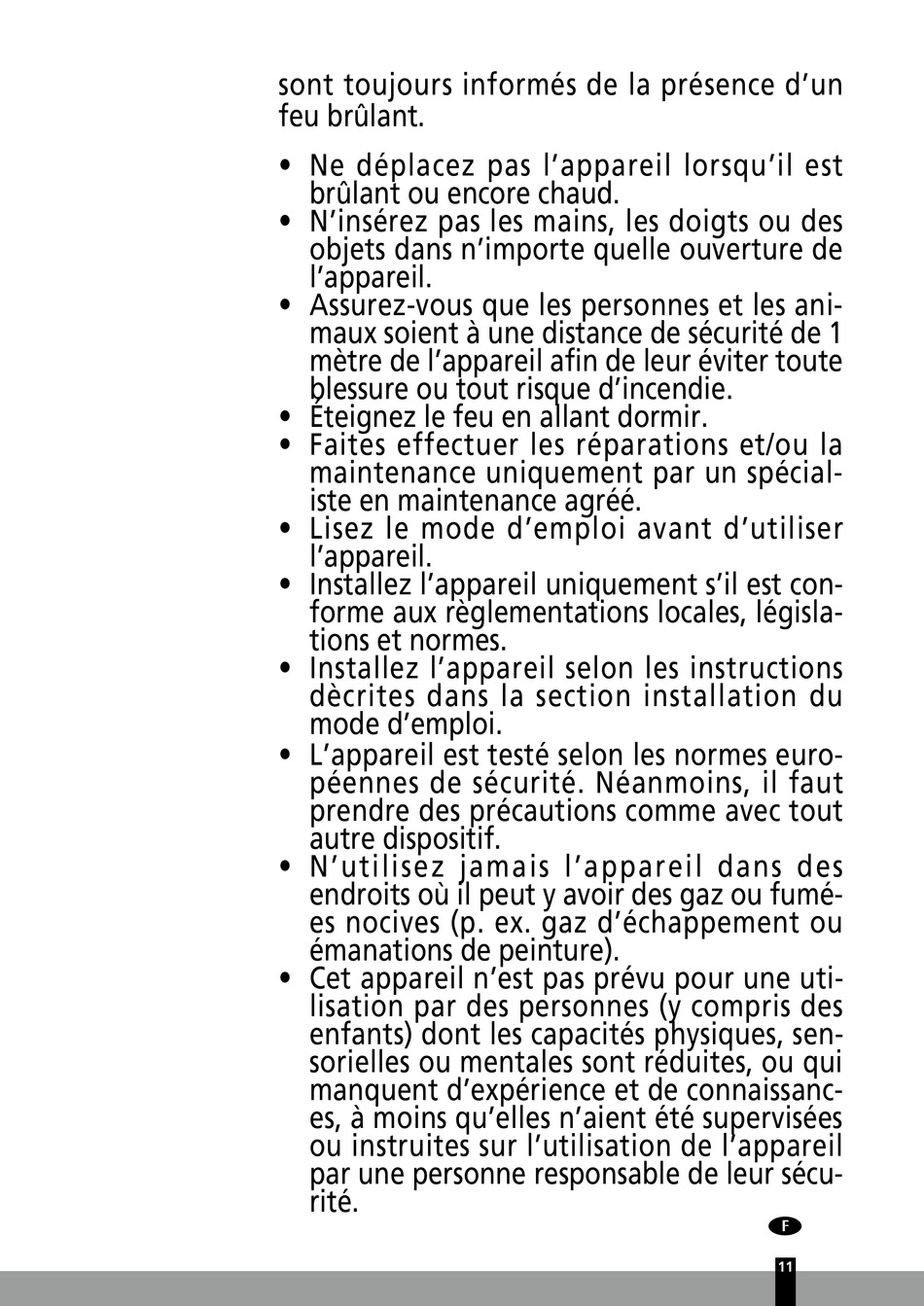 sont toujours informés de la présence d'un feu brûlant.

• Ne déplacez pas l'appareil lorsqu'il est brûlant ou encore chaud.
• N'insérez pas les mains, les doigts ou des objets dans n'importe quelle ouverture de l'appareil.
• Assurez-vous que les personnes et les animaux soient à une distance de sécurité de 1 mètre de l'appareil afin de leur éviter toute blessure ou tout risque d'incendie.
• Éteignez le feu en allant dormir.
• Faites effectuer les réparations et/ou la maintenance uniquement par un spécialiste en maintenance agréé.
• Lisez le mode d'emploi avant d'utiliser l'appareil.
• Installez l'appareil uniquement s'il est conforme aux règlementations locales, législations et normes.
• Installez l'appareil selon les instructions dècrites dans la section installation du mode d'emploi.
• L'appareil est testé selon les normes européennes de sécurité. Néanmoins, il faut prendre des précautions comme avec tout autre dispositif.
• N'utilisez jamais l'appareil dans des endroits où il peut y avoir des gaz ou fumées nocives (p. ex. gaz d'échappement ou émanations de peinture).
• Cet appareil n'est pas prévu pour une utilisation par des personnes (y compris des enfants) dont les capacités physiques, sensorielles ou mentales sont réduites, ou qui manquent d'expérience et de connaissances, à moins qu'elles n'aient été supervisées ou instruites sur l'utilisation de l'appareil par une personne responsable de leur sécurité.

F

11